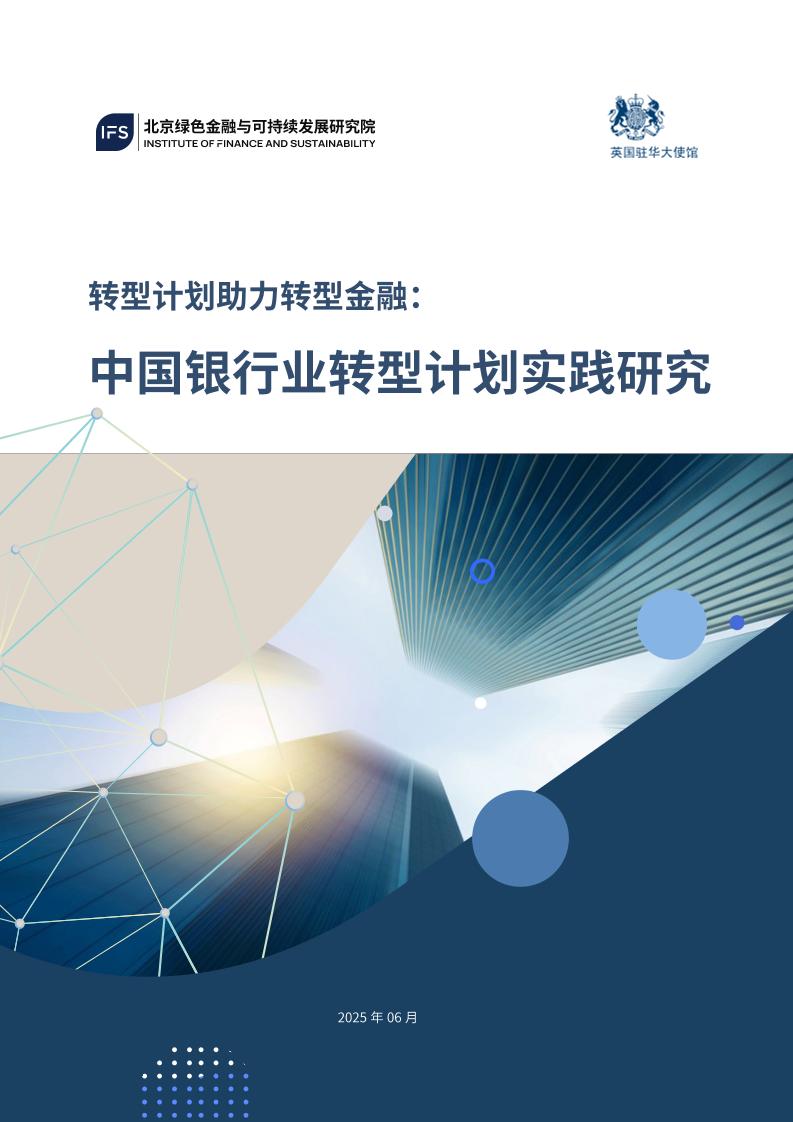 IFS 北京绿色金融与可持续发展研究院
INSTITUTE OF FINANCE AND SUSTAINABILITY

英国驻华大使馆

转型计划助力转型金融：

中国银行业转型计划实践研究

2025 年 06 月